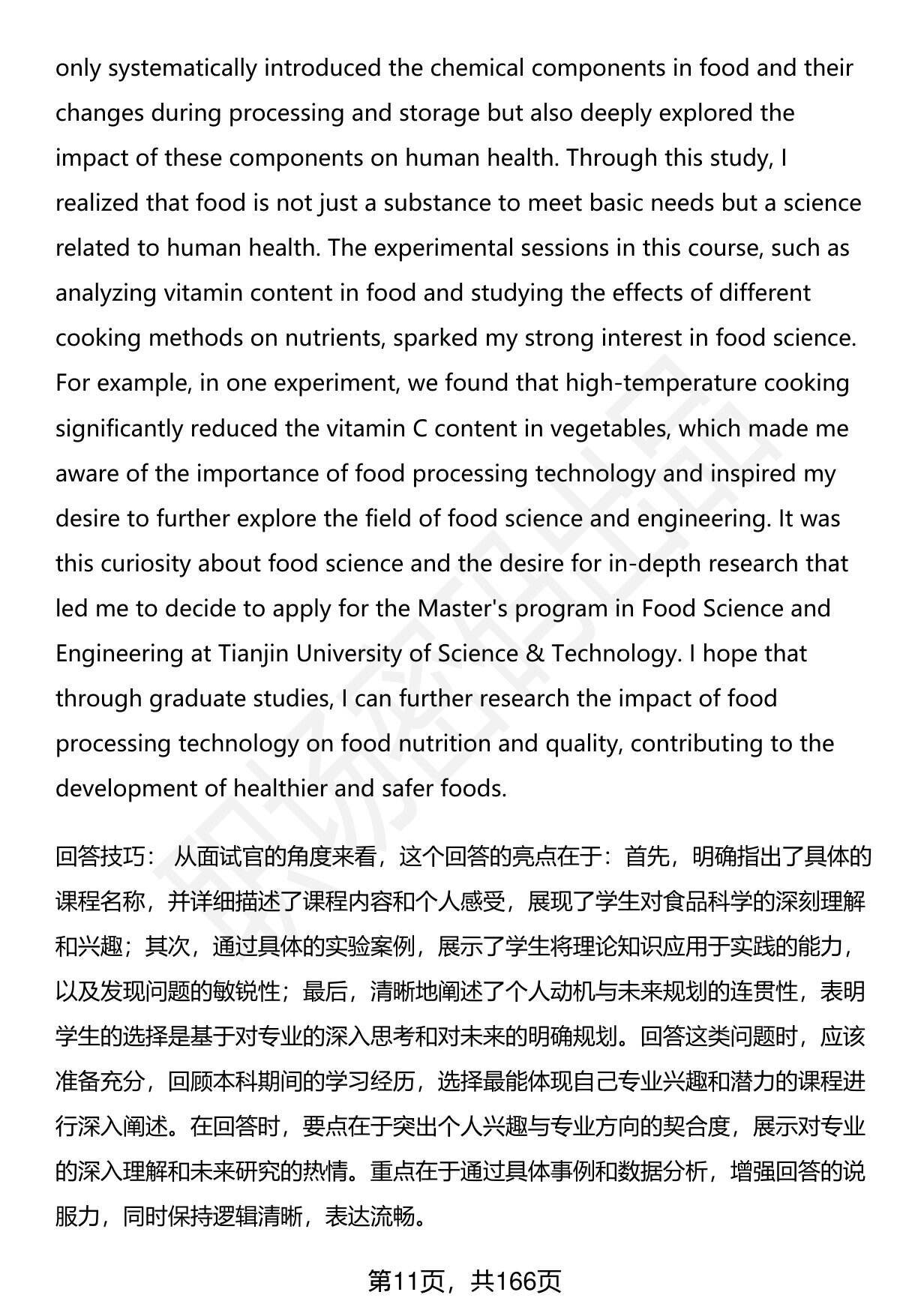 only systematically introduced the chemical components in food and their changes during processing and storage but also deeply explored the impact of these components on human health. Through this study, I realized that food is not just a substance to meet basic needs but a science related to human health. The experimental sessions in this course, such as analyzing vitamin content in food and studying the effects of different cooking methods on nutrients, sparked my strong interest in food science. For example, in one experiment, we found that high-temperature cooking significantly reduced the vitamin C content in vegetables, which made me aware of the importance of food processing technology and inspired my desire to further explore the field of food science and engineering. It was this curiosity about food science and the desire for in-depth research that led me to decide to apply for the Master's program in Food Science and Engineering at Tianjin University of Science & Technology. I hope that through graduate studies, I can further research the impact of food processing technology on food nutrition and quality, contributing to the development of healthier and safer foods.

回答技巧： 从面试官的角度来看，这个回答的亮点在于：首先，明确指出了具体的课程名称，并详细描述了课程内容和个人感受，展现了学生对食品科学的深刻理解和兴趣；其次，通过具体的实验案例，展示了学生将理论知识应用于实践的能力，以及发现问题的敏锐性；最后，清晰地阐述了个人动机与未来规划的连贯性，表明学生的选择是基于对专业的深入思考和对未来的明确规划。回答这类问题时，应该准备充分，回顾本科期间的学习经历，选择最能体现自己专业兴趣和潜力的课程进行深入阐述。在回答时，要点在于突出个人兴趣与专业方向的契合度，展示对专业的深入理解和未来研究的热情。重点在于通过具体事例和数据分析，增强回答的说服力，同时保持逻辑清晰，表达流畅。

第11页，共166页